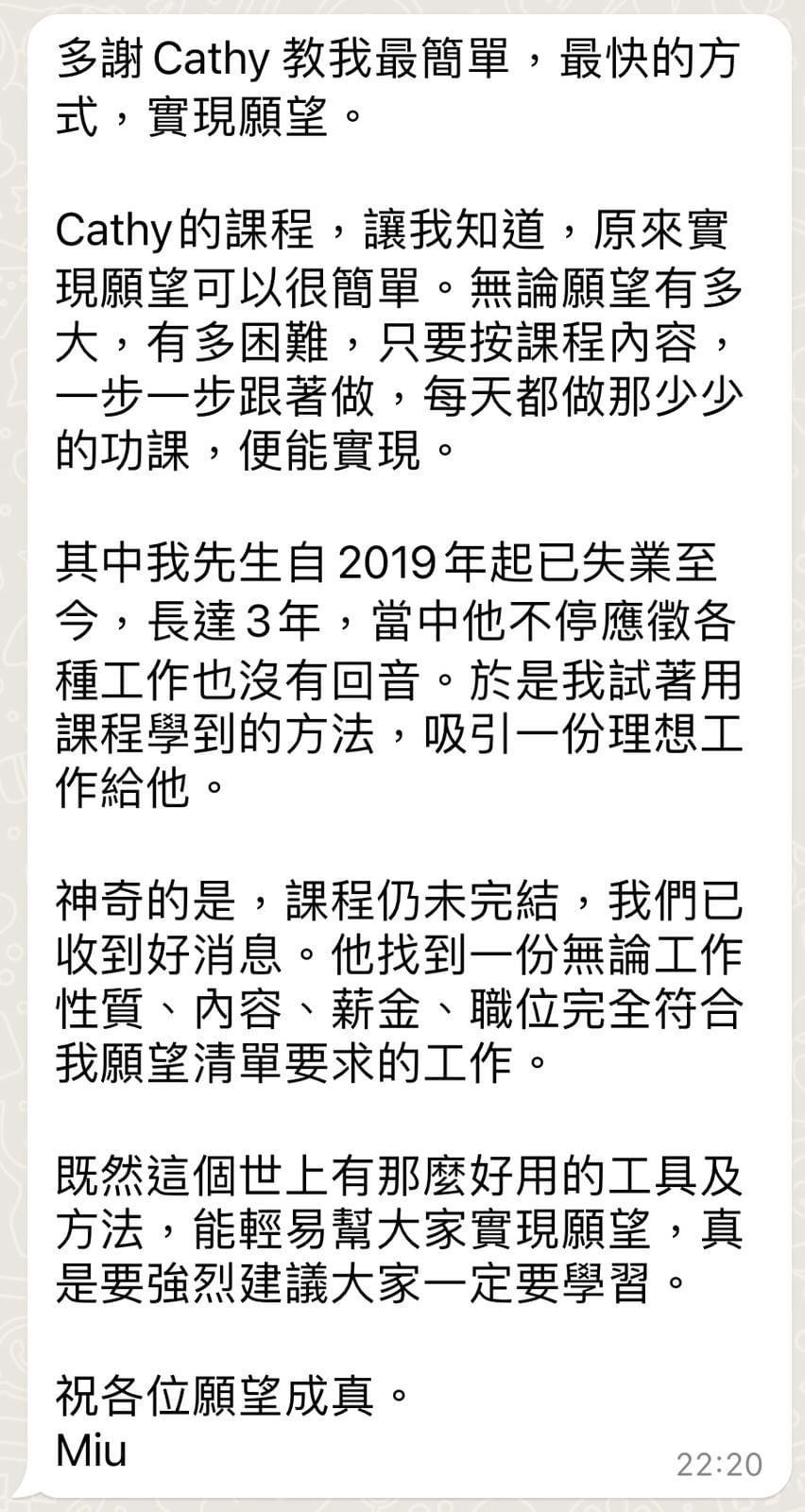 多謝 Cathy 教我最簡單，最快的方式，實現願望。

Cathy的課程，讓我知道，原來實現願望可以很簡單。無論願望有多大，有多困難，只要按課程內容，一步一步跟著做，每天都做那少少的功課，便能實現。

其中我先生自 2019 年起已失業至今，長達 3 年，當中他不停應徵各種工作也沒有回音。於是我試著用課程學到的方法，吸引一份理想工作給他。

神奇的是，課程仍未完結，我們已收到好消息。他找到一份無論工作性質、內容、薪金、職位完全符合我願望清單要求的工作。

既然這個世上有那麼好用的工具及方法，能輕易幫大家實現願望，真是要強烈建議大家一定要學習。

祝各位願望成真。
Miu
22:20